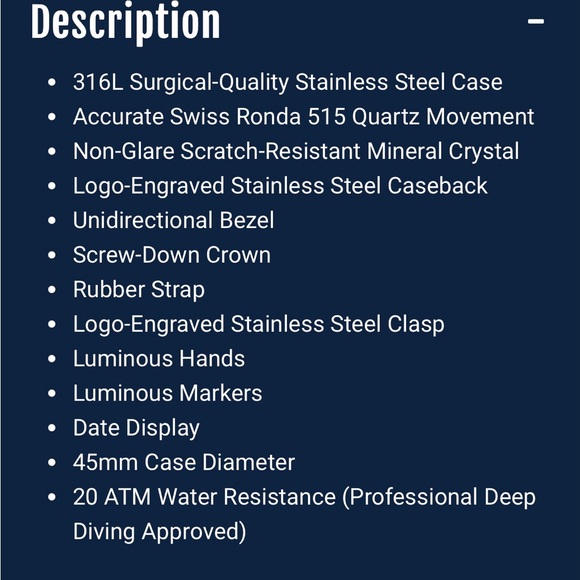 Description –

- 316L Surgical-Quality Stainless Steel Case
- Accurate Swiss Ronda 515 Quartz Movement
- Non-Glare Scratch-Resistant Mineral Crystal
- Logo-Engraved Stainless Steel Caseback
- Unidirectional Bezel
- Screw-Down Crown
- Rubber Strap
- Logo-Engraved Stainless Steel Clasp
- Luminous Hands
- Luminous Markers
- Date Display
- 45mm Case Diameter
- 20 ATM Water Resistance (Professional Deep Diving Approved)